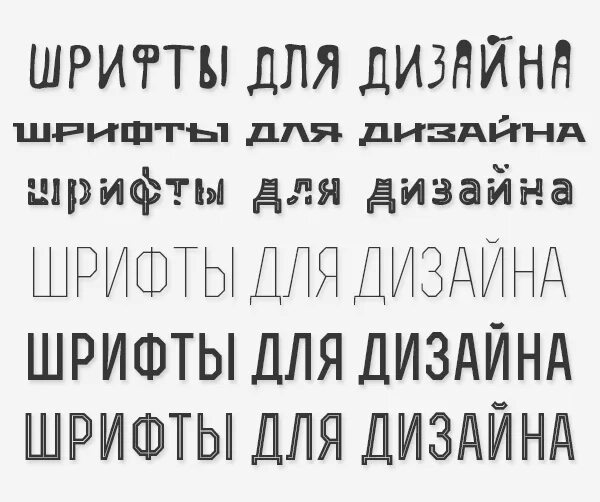 ШРИФТЫ ДЛЯ ДИЗАЙНА
ШРИФТЫ ДЛЯ ДИЗАЙНА
шрифты для дизайна
ШРИФТЫ ДЛЯ ДИЗАЙНА
ШРИФТЫ ДЛЯ ДИЗАЙНА
ШРИФТЫ ДЛЯ ДИЗАЙНА